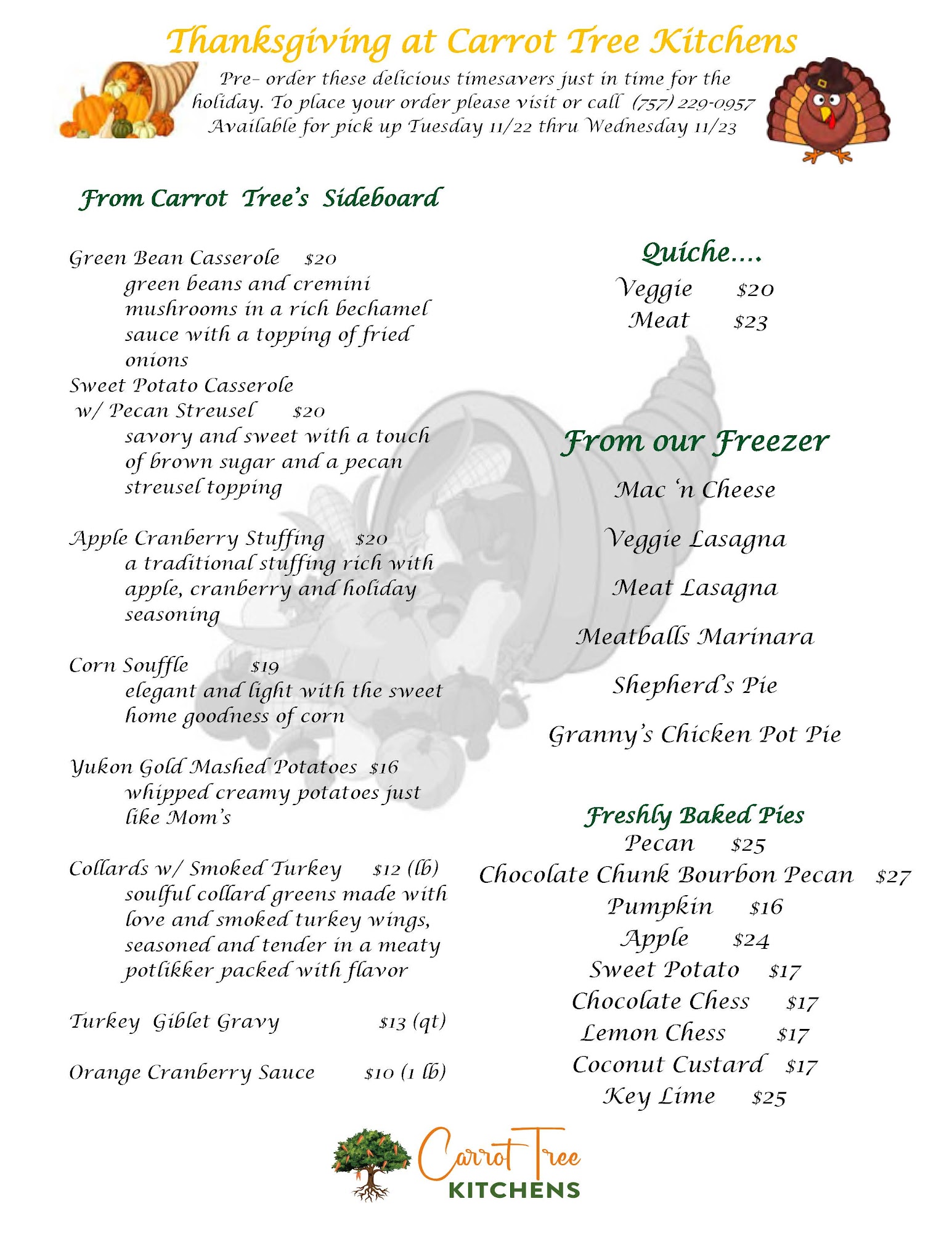 Thanksgiving at Carrot Tree Kitchens

Pre- order these delicious timesavers just in time for the holiday. To place your order please visit or call (757) 229-0957 Available for pick up Tuesday 11/22 thru Wednesday 11/23

From Carrot Tree's Sideboard

Green Bean Casserole $20
green beans and cremini mushrooms in a rich bechamel sauce with a topping of fried onions

Sweet Potato Casserole w/ Pecan Streusel $20
savory and sweet with a touch of brown sugar and a pecan streusel topping

Apple Cranberry Stuffing $20
a traditional stuffing rich with apple, cranberry and holiday seasoning

Corn Souffle $19
elegant and light with the sweet home goodness of corn

Yukon Gold Mashed Potatoes $16
whipped creamy potatoes just like Mom's

Collards w/ Smoked Turkey $12 (lb)
soulful collard greens made with love and smoked turkey wings, seasoned and tender in a meaty potlikker packed with flavor

Turkey Giblet Gravy $13 (qt)

Orange Cranberry Sauce $10 (1 lb)

Quiche....
Veggie $20
Meat $23

From our Freezer

Mac 'n Cheese

Veggie Lasagna

Meat Lasagna

Meatballs Marinara

Shepherd's Pie

Granny's Chicken Pot Pie

Freshly Baked Pies
Pecan $25
Chocolate Chunk Bourbon Pecan $27
Pumpkin $16
Apple $24
Sweet Potato $17
Chocolate Chess $17
Lemon Chess $17
Coconut Custard $17
Key Lime $25

Carrot Tree
KITCHENS